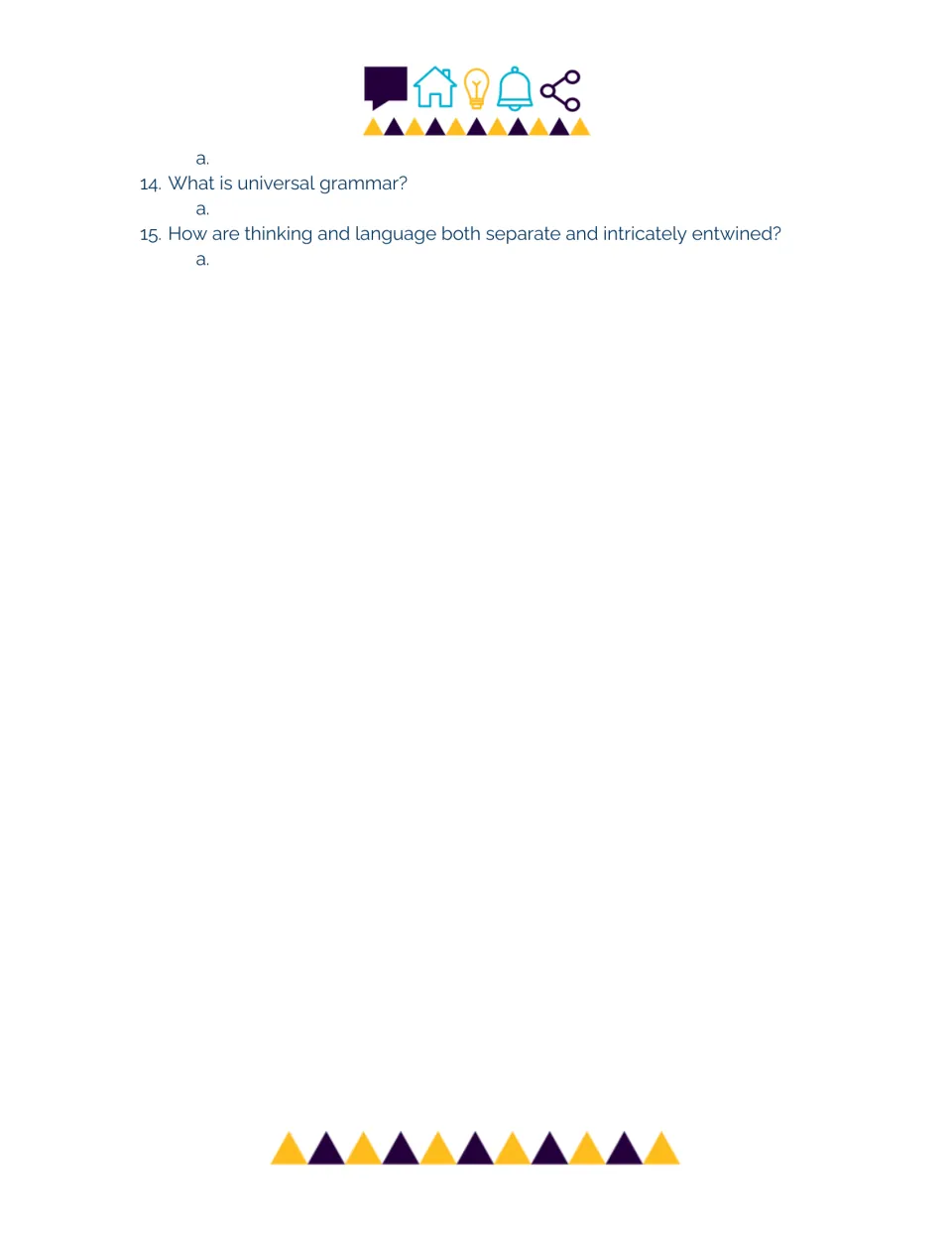 a.

14. What is universal grammar?

a.

15. How are thinking and language both separate and intricately entwined?

a.